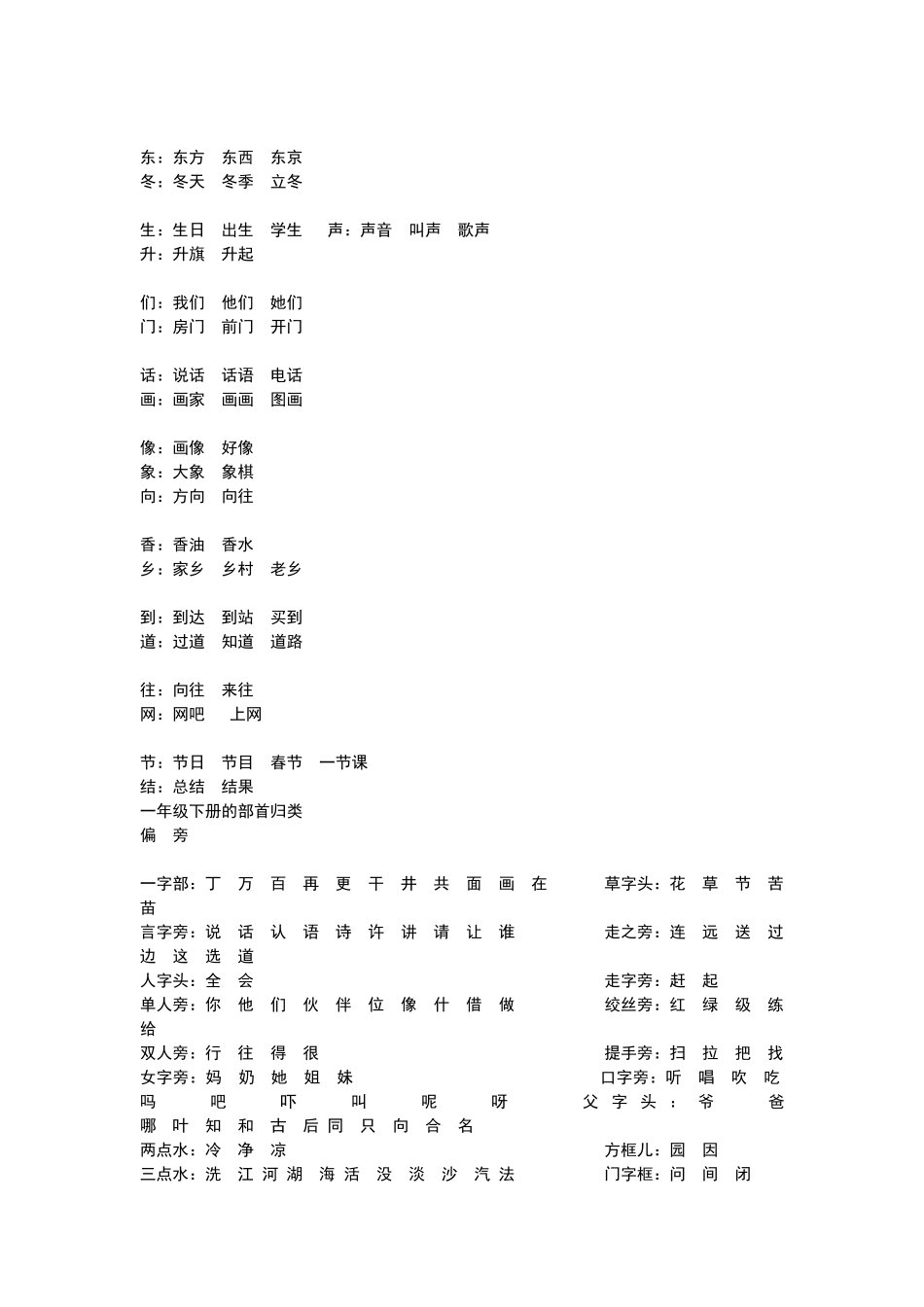 东：东方　东西　东京
冬：冬天　冬季　立冬

生：生日　出生　学生　　声：声音　叫声　歌声
升：升旗　升起

们：我们　他们　她们
门：房门　前门　开门

话：说话　话语　电话
画：画家　画画　图画

像：画像　好像
象：大象　象棋
向：方向　向往

香：香油　香水
乡：家乡　乡村　老乡

到：到达　到站　买到
道：过道　知道　道路

往：向往　来往
网：网吧　上网

节：节日　节目　春节　一节课
结：总结　结果
一年级下册的部首归类
偏　旁

一字部：丁　万　百　再　更　干　井　共　面　画　在　　草字头：花　草　节　苦　苗
言字旁：说　话　认　语　诗　许　讲　请　让　谁　　走之旁：连　远　送　过　边　这　选　道
人字头：全　会　　走字旁：赶　起
单人旁：你　他　们　伙　伴　位　像　什　借　做　　绞丝旁：红　绿　级　练　给
双人旁：行　往　得　很　　提手旁：扫　拉　把　找
女字旁：妈　奶　她　姐　妹　　口字旁：听　唱　吹　吃　吗　吧　吓　叫　呢　呀　　父字头：爷　爸
哪　叶　知　和　古　后　同　只　向　合　名
两点水：冷　净　凉　　方框儿：园　因
三点水：洗　江　河　湖　海　活　没　淡　沙　汽　法　　门字框：问　间　闭